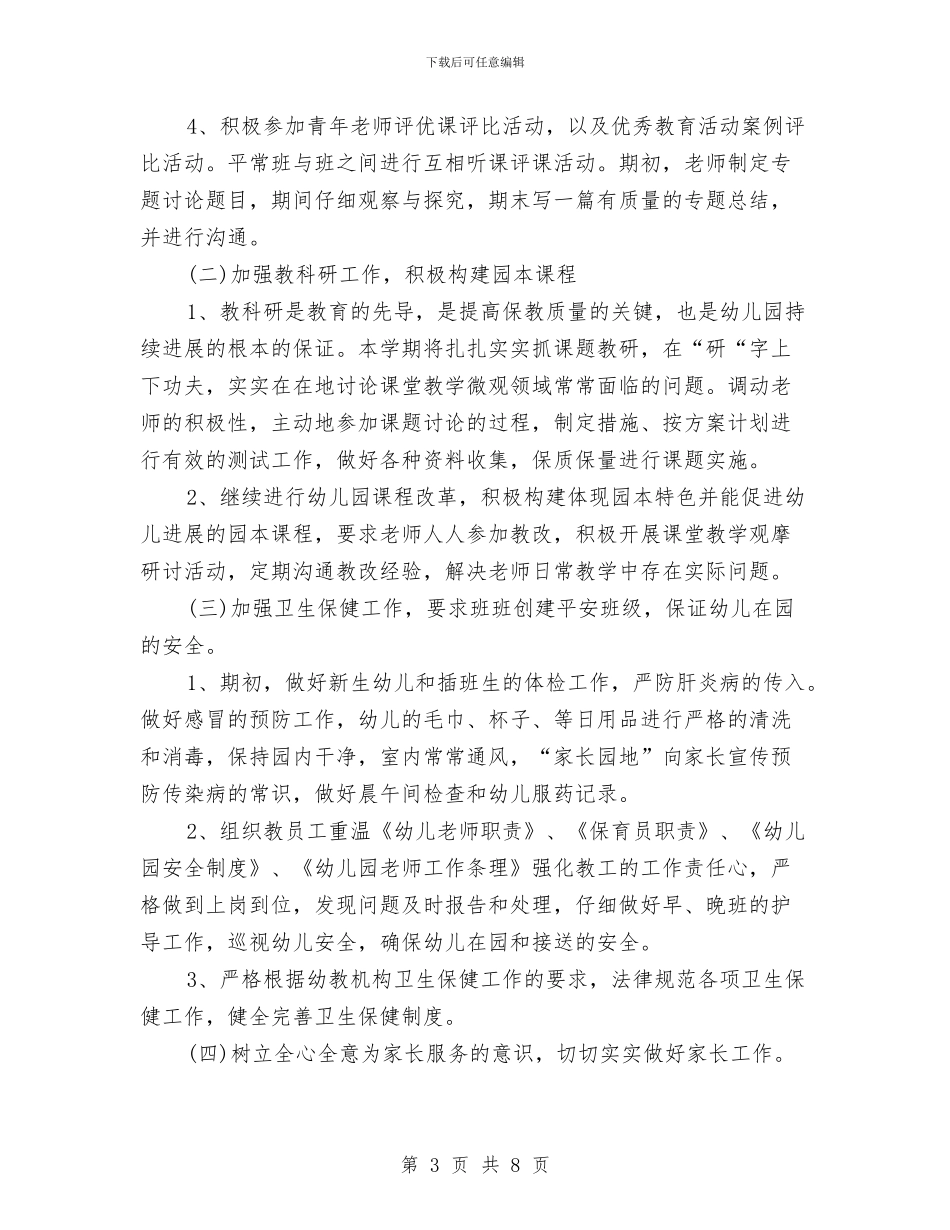 下载后可任意编辑

4、积极参加青年老师评优课评比活动，以及优秀教育活动案例评比活动。平常班与班之间进行互相听课评课活动。期初，老师制定专题讨论题目，期间仔细观察与探究，期末写一篇有质量的专题总结，并进行沟通。

(二)加强教科研工作，积极构建园本课程

1、教科研是教育的先导，是提高保教质量的关键，也是幼儿园持续进展的根本的保证。本学期将扎扎实实抓课题教研，在“研“字上下功夫，实实在在地讨论课堂教学微观领域常常面临的问题。调动老师的积极性，主动地参加课题讨论的过程，制定措施、按方案计划进行有效的测试工作，做好各种资料收集，保质保量进行课题实施。

2、继续进行幼儿园课程改革，积极构建体现园本特色并能促进幼儿进展的园本课程，要求老师人人参加教改，积极开展课堂教学观摩研讨活动，定期沟通教改经验，解决老师日常教学中存在实际问题。

(三)加强卫生保健工作，要求班班创建平安班级，保证幼儿在园的安全。

1、期初，做好新生幼儿和插班生的体检工作，严防肝炎病的传入。做好感冒的预防工作，幼儿的毛巾、杯子、等日用品进行严格的清洗和消毒，保持园内干净，室内常常通风，“家长园地”向家长宣传预防传染病的常识，做好晨午间检查和幼儿服药记录。

2、组织教员工重温《幼儿老师职责》、《保育员职责》、《幼儿园安全制度》、《幼儿园老师工作条理》强化教工的工作责任心，严格做到上岗到位，发现问题及时报告和处理，仔细做好早、晚班的护导工作，巡视幼儿安全，确保幼儿在园和接送的安全。

3、严格根据幼教机构卫生保健工作的要求，法律规范各项卫生保健工作，健全完善卫生保健制度。

(四)树立全心全意为家长服务的意识，切切实实做好家长工作。

第3页 共8页